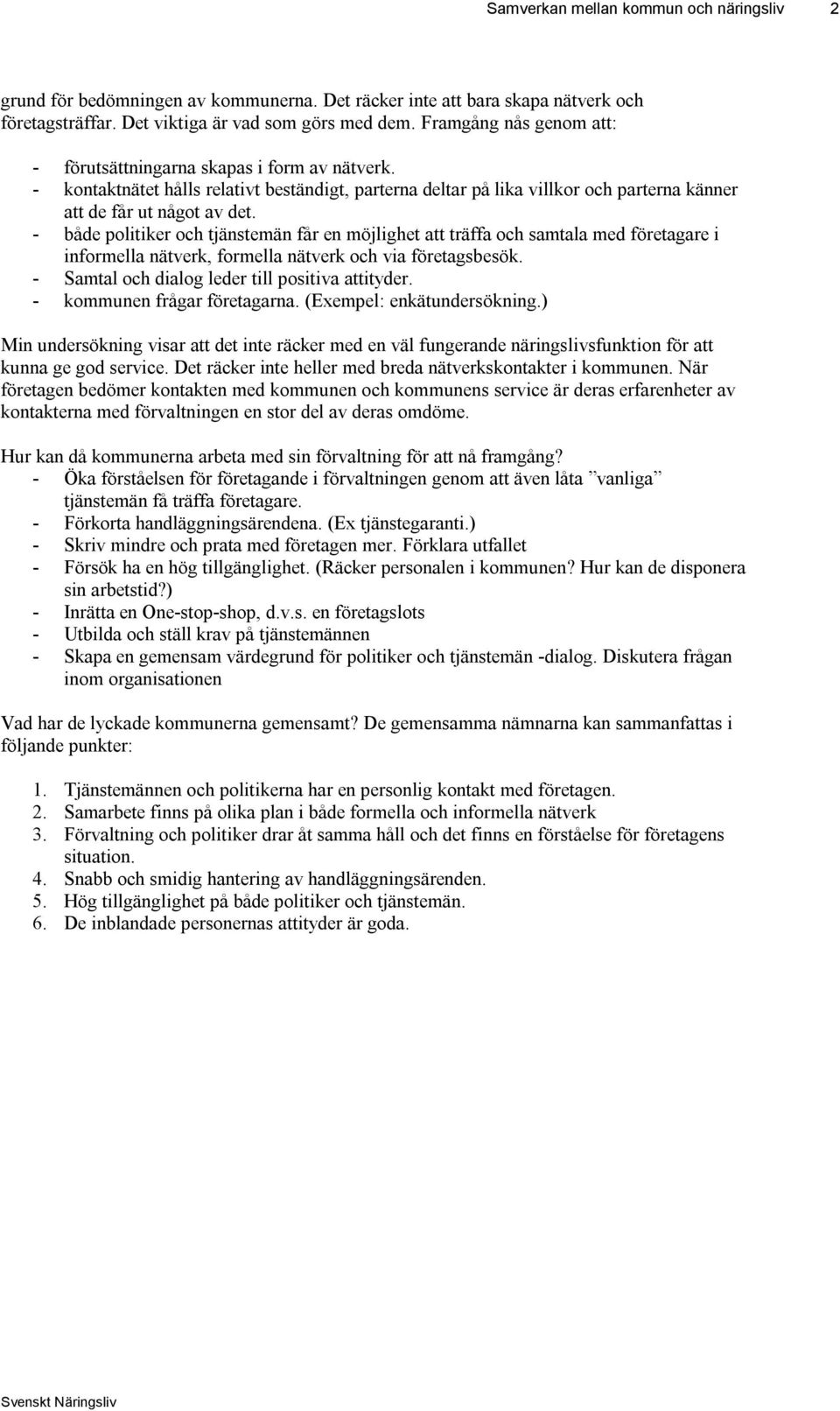 Samverkan mellan kommun och näringsliv 2

grund för bedömningen av kommunerna. Det räcker inte att bara skapa nätverk och företagsträffar. Det viktiga är vad som görs med dem. Framgång nås genom att:

- förutsättningarna skapas i form av nätverk.
- kontaktnätet hålls relativt beständigt, parterna deltar på lika villkor och parterna känner att de får ut något av det.
- både politiker och tjänstemän får en möjlighet att träffa och samtala med företagare i informella nätverk, formella nätverk och via företagsbesök.
- Samtal och dialog leder till positiva attityder.
- kommunen frågar företagarna. (Exempel: enkätundersökning.)

Min undersökning visar att det inte räcker med en väl fungerande näringslivsfunktion för att kunna ge god service. Det räcker inte heller med breda nätverkskontakter i kommunen. När företagen bedömer kontakten med kommunen och kommunens service är deras erfarenheter av kontakterna med förvaltningen en stor del av deras omdöme.

Hur kan då kommunerna arbeta med sin förvaltning för att nå framgång?
- Öka förståelsen för företagande i förvaltningen genom att även låta ”vanliga” tjänstemän få träffa företagare.
- Förkorta handläggningsärendena. (Ex tjänstegaranti.)
- Skriv mindre och prata med företagen mer. Förklara utfallet
- Försök ha en hög tillgänglighet. (Räcker personalen i kommunen? Hur kan de disponera sin arbetstid?)
- Inrätta en One-stop-shop, d.v.s. en företagslots
- Utbilda och ställ krav på tjänstemännen
- Skapa en gemensam värdegrund för politiker och tjänstemän -dialog. Diskutera frågan inom organisationen

Vad har de lyckade kommunerna gemensamt? De gemensamma nämnarna kan sammanfattas i följande punkter:

1. Tjänstemännen och politikerna har en personlig kontakt med företagen.
2. Samarbete finns på olika plan i både formella och informella nätverk
3. Förvaltning och politiker drar åt samma håll och det finns en förståelse för företagens situation.
4. Snabb och smidig hantering av handläggningsärenden.
5. Hög tillgänglighet på både politiker och tjänstemän.
6. De inblandade personernas attityder är goda.

Svenskt Näringsliv